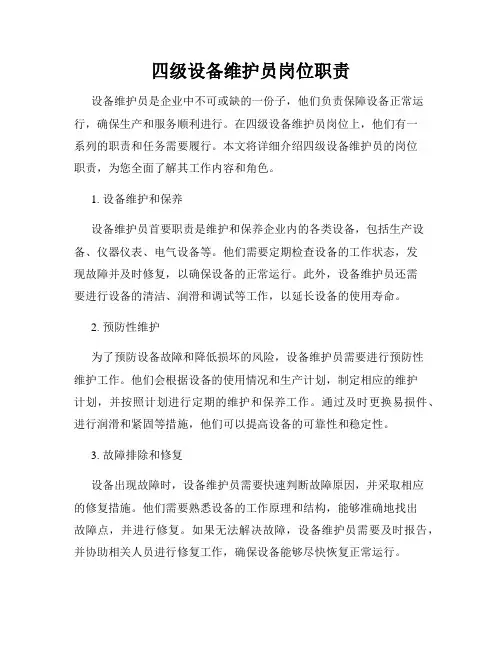 四级设备维护员岗位职责

设备维护员是企业中不可或缺的一份子，他们负责保障设备正常运行，确保生产和服务顺利进行。在四级设备维护员岗位上，他们有一系列的职责和任务需要履行。本文将详细介绍四级设备维护员的岗位职责，为您全面了解其工作内容和角色。

1. 设备维护和保养

设备维护员首要职责是维护和保养企业内的各类设备，包括生产设备、仪器仪表、电气设备等。他们需要定期检查设备的工作状态，发现故障并及时修复，以确保设备的正常运行。此外，设备维护员还需要进行设备的清洁、润滑和调试等工作，以延长设备的使用寿命。

2. 预防性维护

为了预防设备故障和降低损坏的风险，设备维护员需要进行预防性维护工作。他们会根据设备的使用情况和生产计划，制定相应的维护计划，并按照计划进行定期的维护和保养工作。通过及时更换易损件、进行润滑和紧固等措施，他们可以提高设备的可靠性和稳定性。

3. 故障排除和修复

设备出现故障时，设备维护员需要快速判断故障原因，并采取相应的修复措施。他们需要熟悉设备的工作原理和结构，能够准确地找出故障点，并进行修复。如果无法解决故障，设备维护员需要及时报告，并协助相关人员进行修复工作，确保设备能够尽快恢复正常运行。